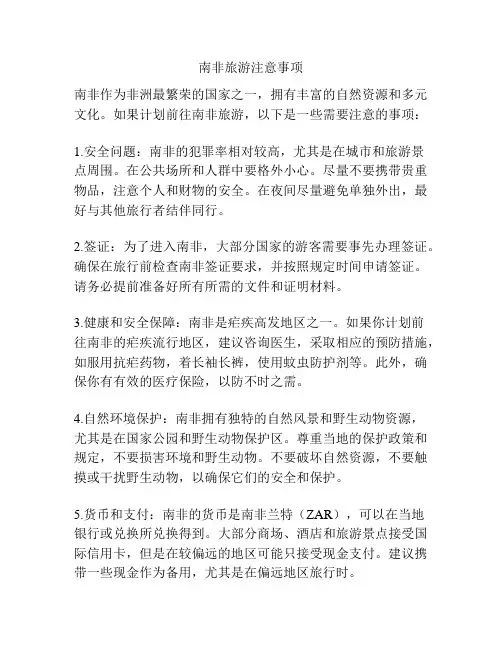 南非旅游注意事项

南非作为非洲最繁荣的国家之一，拥有丰富的自然资源和多元文化。如果计划前往南非旅游，以下是一些需要注意的事项：

1.安全问题：南非的犯罪率相对较高，尤其是在城市和旅游景点周围。在公共场所和人群中要格外小心。尽量不要携带贵重物品，注意个人和财物的安全。在夜间尽量避免单独外出，最好与其他旅行者结伴同行。

2.签证：为了进入南非，大部分国家的游客需要事先办理签证。确保在旅行前检查南非签证要求，并按照规定时间申请签证。请务必提前准备好所有所需的文件和证明材料。

3.健康和安全保障：南非是疟疾高发地区之一。如果你计划前往南非的疟疾流行地区，建议咨询医生，采取相应的预防措施，如服用抗疟药物，着长袖长裤，使用蚊虫防护剂等。此外，确保你有有效的医疗保险，以防不时之需。

4.自然环境保护：南非拥有独特的自然风景和野生动物资源，尤其是在国家公园和野生动物保护区。尊重当地的保护政策和规定，不要损害环境和野生动物。不要破坏自然资源，不要触摸或干扰野生动物，以确保它们的安全和保护。

5.货币和支付：南非的货币是南非兰特（ZAR），可以在当地银行或兑换所兑换得到。大部分商场、酒店和旅游景点接受国际信用卡，但是在较偏远的地区可能只接受现金支付。建议携带一些现金作为备用，尤其是在偏远地区旅行时。